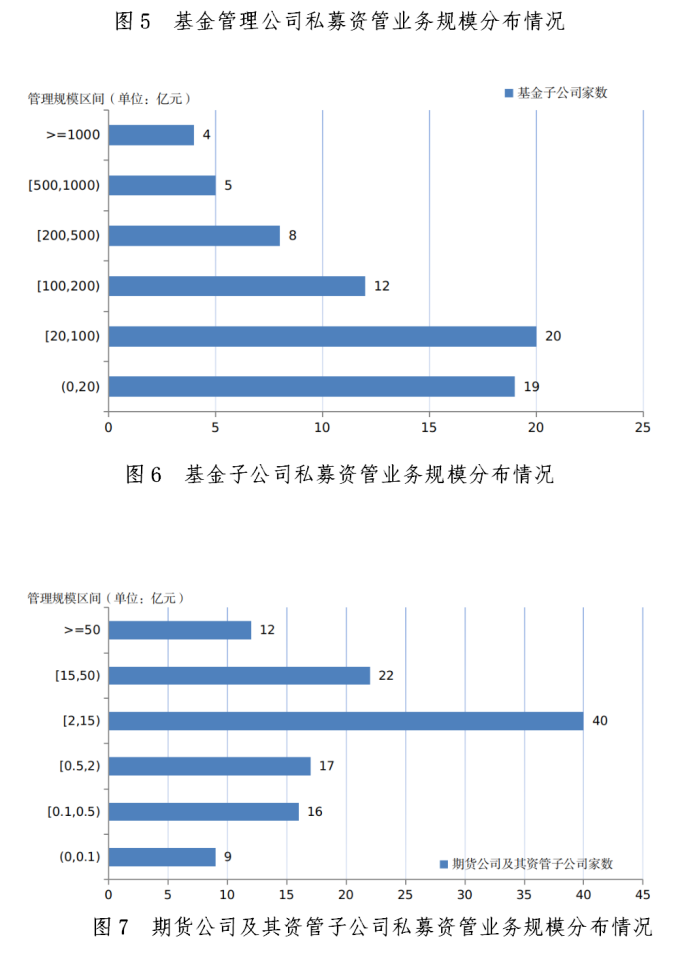 图 5 基金管理公司私募资管业务规模分布情况

管理规模区间（单位：亿元）

基金子公司家数

>=1000 4
[500,1000) 5
[200,500) 8
[100,200) 12
[20,100) 20
(0,20) 19

0 5 10 15 20 25

图 6 基金子公司私募资管业务规模分布情况

管理规模区间（单位：亿元）

>=50 12
[15,50) 22
[2,15) 40
[0.5,2) 17
[0.1,0.5) 16
(0,0.1) 9

期货公司及其资管子公司家数

0 5 10 15 20 25 30 35 40 45

图 7 期货公司及其资管子公司私募资管业务规模分布情况